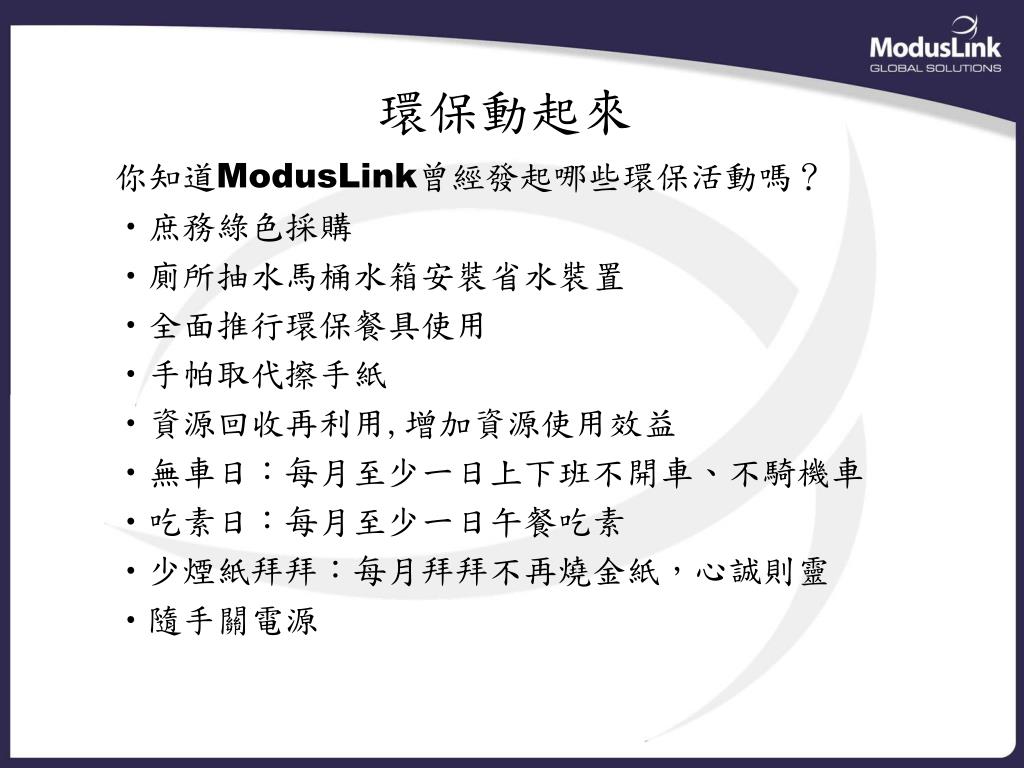 ModusLink
GLOBAL SOLUTIONS

環保動起來

你知道ModusLink曾經發起哪些環保活動嗎？
• 庶務綠色採購
• 廁所抽水馬桶水箱安裝省水裝置
• 全面推行環保餐具使用
• 手帕取代擦手紙
• 資源回收再利用, 增加資源使用效益
• 無車日：每月至少一日上下班不開車、不騎機車
• 吃素日：每月至少一日午餐吃素
• 少煙紙拜拜：每月拜拜不再燒金紙，心誠則靈
• 隨手關電源